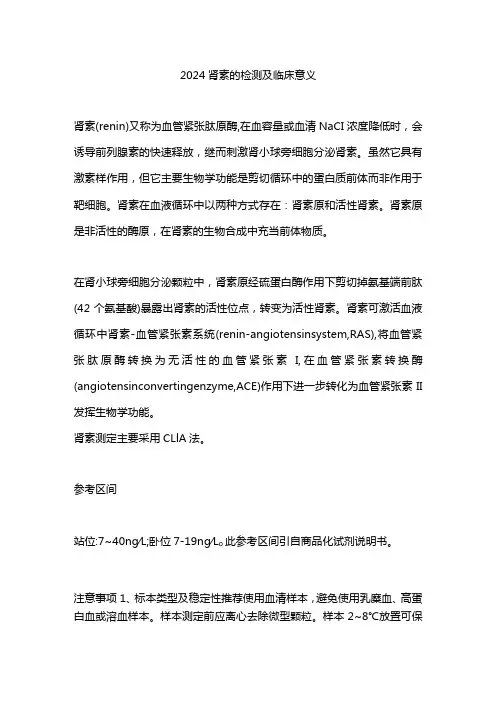 2024 肾素的检测及临床意义

肾素(renin)又称为血管紧张肽原酶,在血容量或血清 NaCl 浓度降低时，会诱导前列腺素的快速释放，继而刺激肾小球旁细胞分泌肾素。虽然它具有激素样作用，但它主要生物学功能是剪切循环中的蛋白质前体而非作用于靶细胞。肾素在血液循环中以两种方式存在：肾素原和活性肾素。肾素原是非活性的酶原，在肾素的生物合成中充当前体物质。

在肾小球旁细胞分泌颗粒中，肾素原经硫蛋白酶作用下剪切掉氨基端前肽(42 个氨基酸)暴露出肾素的活性位点，转变为活性肾素。肾素可激活血液循环中肾素-血管紧张素系统(renin-angiotensinsystem,RAS),将血管紧张肽原酶转换为无活性的血管紧张素 I,在血管紧张素转换酶(angiotensinconvertingenzyme,ACE)作用下进一步转化为血管紧张素 II 发挥生物学功能。
肾素测定主要采用 CLIA 法。

参考区间

站位:7~40ng/L;卧位 7-19ng/L。此参考区间引自商品化试剂说明书。

注意事项 1、标本类型及稳定性推荐使用血清样本，避免使用乳糜血、高蛋白血或溶血样本。样本测定前应离心去除微型颗粒。样本 2~8°C放置可保